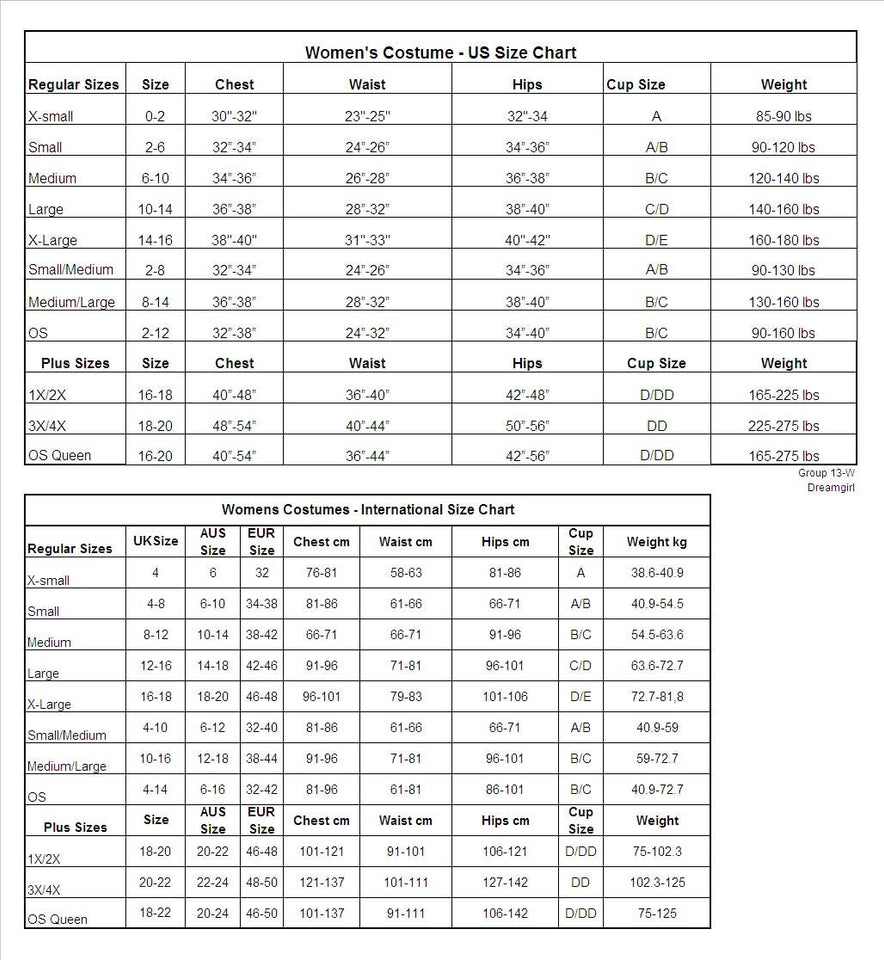 Women's Costume - US Size Chart

| Regular Sizes | Size | Chest | Waist | Hips | Cup Size | Weight |
|---|---|---|---|---|---|---|
| X-small | 0-2 | 30"-32" | 23"-25" | 32"-34 | A | 85-90 lbs |
| Small | 2-6 | 32"-34" | 24"-26" | 34"-36" | A/B | 90-120 lbs |
| Medium | 6-10 | 34"-36" | 26"-28" | 36"-38" | B/C | 120-140 lbs |
| Large | 10-14 | 36"-38" | 28"-32" | 38"-40" | C/D | 140-160 lbs |
| X-Large | 14-16 | 38"-40" | 31"-33" | 40"-42" | D/E | 160-180 lbs |
| Small/Medium | 2-8 | 32"-34" | 24"-26" | 34"-36" | A/B | 90-130 lbs |
| Medium/Large | 8-14 | 36"-38" | 28"-32" | 38"-40" | B/C | 130-160 lbs |
| OS | 2-12 | 32"-38" | 24"-32" | 34"-40" | B/C | 90-160 lbs |
| Plus Sizes | Size | Chest | Waist | Hips | Cup Size | Weight |
| 1X/2X | 16-18 | 40"-48" | 36"-40" | 42"-48" | D/DD | 165-225 lbs |
| 3X/4X | 18-20 | 48"-54" | 40"-44" | 50"-56" | DD | 225-275 lbs |
| OS Queen | 16-20 | 40"-54" | 36"-44" | 42"-56" | D/DD | 165-275 lbs |

Group 13-W
Dreamgirl

Womens Costumes - International Size Chart

| Regular Sizes | UK Size | AUS Size | EUR Size | Chest cm | Waist cm | Hips cm | Cup Size | Weight kg |
|---|---|---|---|---|---|---|---|---|
| X-small | 4 | 6 | 32 | 76-81 | 58-63 | 81-86 | A | 38.6-40.9 |
| Small | 4-8 | 6-10 | 34-38 | 81-86 | 61-66 | 66-71 | A/B | 40.9-54.5 |
| Medium | 8-12 | 10-14 | 38-42 | 66-71 | 66-71 | 91-96 | B/C | 54.5-63.6 |
| Large | 12-16 | 14-18 | 42-46 | 91-96 | 71-81 | 96-101 | C/D | 63.6-72.7 |
| X-Large | 16-18 | 18-20 | 46-48 | 96-101 | 79-83 | 101-106 | D/E | 72.7-81,8 |
| Small/Medium | 4-10 | 6-12 | 32-40 | 81-86 | 61-66 | 66-71 | A/B | 40.9-59 |
| Medium/Large | 10-16 | 12-18 | 38-44 | 91-96 | 71-81 | 96-101 | B/C | 59-72.7 |
| OS | 4-14 | 6-16 | 32-42 | 81-96 | 61-81 | 86-101 | B/C | 40.9-72.7 |
| Plus Sizes | Size | AUS Size | EUR Size | Chest cm | Waist cm | Hips cm | Cup Size | Weight |
| 1X/2X | 18-20 | 20-22 | 46-48 | 101-121 | 91-101 | 106-121 | D/DD | 75-102.3 |
| 3X/4X | 20-22 | 22-24 | 48-50 | 121-137 | 101-111 | 127-142 | DD | 102.3-125 |
| OS Queen | 18-22 | 20-24 | 46-50 | 101-137 | 91-111 | 106-142 | D/DD | 75-125 |